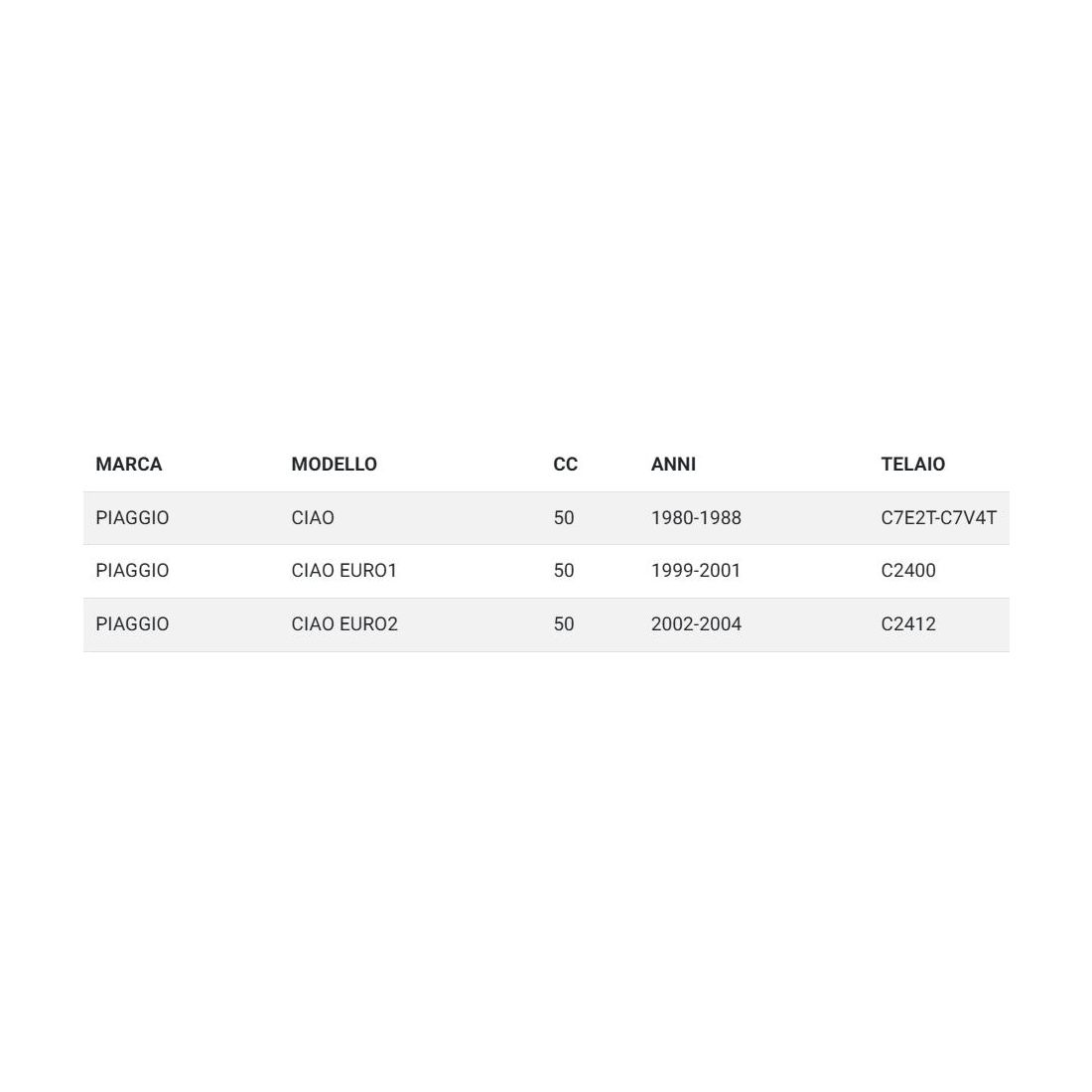 | MARCA | MODELLO | CC | ANNI | TELAIO |
|---|---|---|---|---|
| PIAGGIO | CIAO | 50 | 1980-1988 | C7E2T-C7V4T |
| PIAGGIO | CIAO EURO1 | 50 | 1999-2001 | C2400 |
| PIAGGIO | CIAO EURO2 | 50 | 2002-2004 | C2412 |